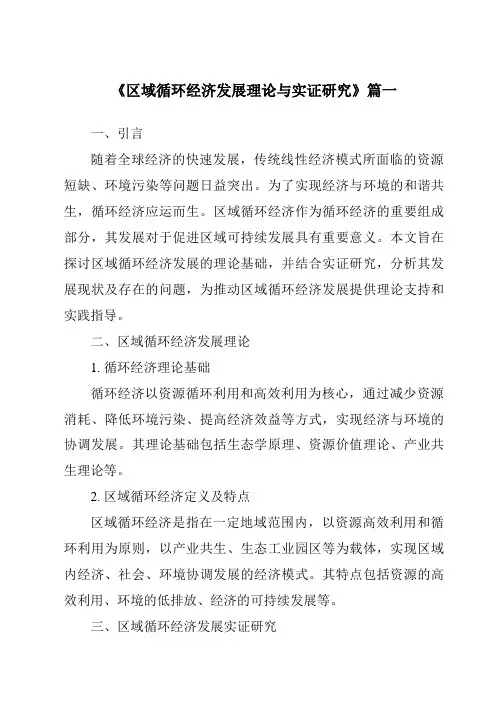 《区域循环经济发展理论与实证研究》篇一

一、引言

随着全球经济的快速发展，传统线性经济模式所面临的资源短缺、环境污染等问题日益突出。为了实现经济与环境的和谐共生，循环经济应运而生。区域循环经济作为循环经济的重要组成部分，其发展对于促进区域可持续发展具有重要意义。本文旨在探讨区域循环经济发展的理论基础，并结合实证研究，分析其发展现状及存在的问题，为推动区域循环经济发展提供理论支持和实践指导。

二、区域循环经济发展理论

1. 循环经济理论基础

循环经济以资源循环利用和高效利用为核心，通过减少资源消耗、降低环境污染、提高经济效益等方式，实现经济与环境的协调发展。其理论基础包括生态学原理、资源价值理论、产业共生理论等。

2. 区域循环经济定义及特点

区域循环经济是指在一定地域范围内，以资源高效利用和循环利用为原则，以产业共生、生态工业园区等为载体，实现区域内经济、社会、环境协调发展的经济模式。其特点包括资源的高效利用、环境的低排放、经济的可持续发展等。

三、区域循环经济发展实证研究